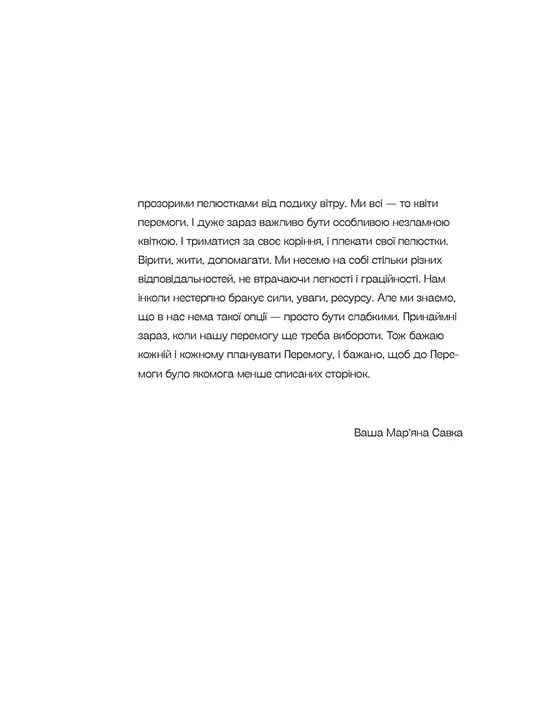 прозорими пелюстками від подиху вітру. Ми всі — то квіти перемоги. І дуже зараз важливо бути особливою незламною квіткою. І триматися за своє коріння, і плекати свої пелюстки. Вірити, жити, допомагати. Ми несемо на собі стільки різних відповідальностей, не втрачаючи легкості і граційності. Нам інколи нестерпно бракує сили, уваги, ресурсу. Але ми знаємо, що в нас нема такої опції — просто бути слабкими. Принаймні зараз, коли нашу перемогу ще треба вибороти. Тож бажаю кожній і кожному планувати Перемогу, і бажано, щоб до Перемоги було якомога менше списаних сторінок.

Ваша Мар'яна Савка